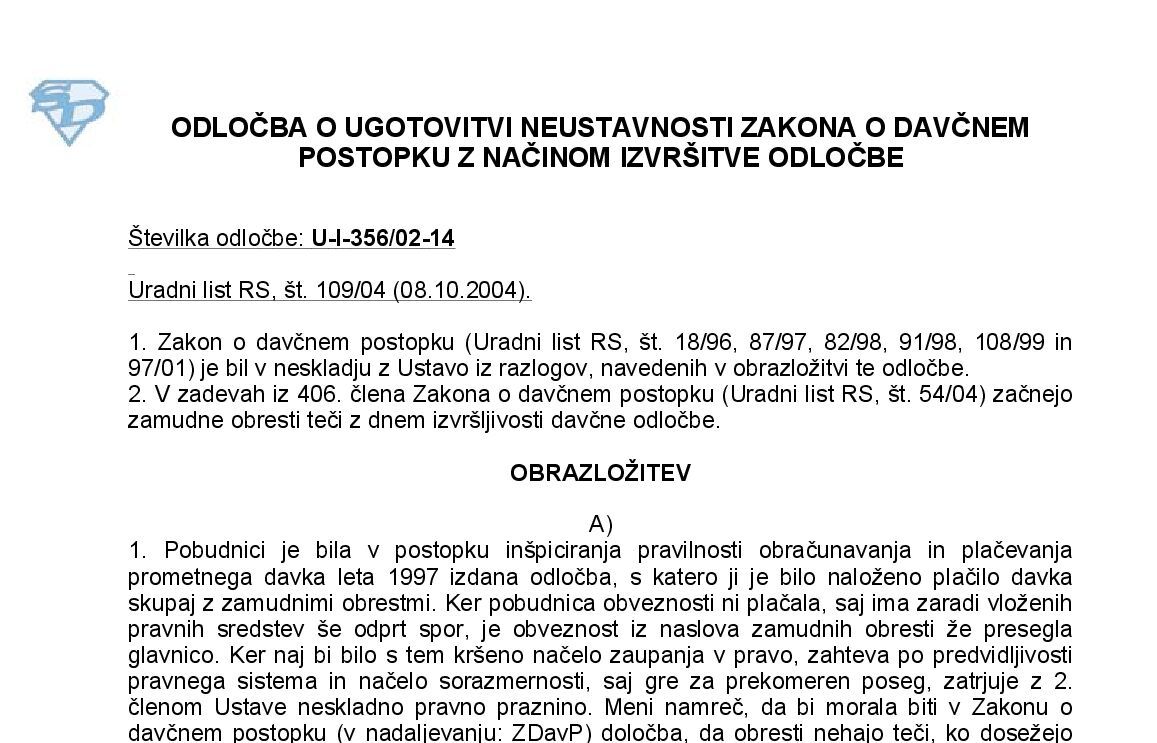 ODLOČBA O UGOTOVITVI NEUSTAVNOSTI ZAKONA O DAVČNEM POSTOPKU Z NAČINOM IZVRŠITVE ODLOČBE

Številka odločbe: U-I-356/02-14

Uradni list RS, št. 109/04 (08.10.2004).

1. Zakon o davčnem postopku (Uradni list RS, št. 18/96, 87/97, 82/98, 91/98, 108/99 in 97/01) je bil v neskladju z Ustavo iz razlogov, navedenih v obrazložitvi te odločbe.
2. V zadevah iz 406. člena Zakona o davčnem postopku (Uradni list RS, št. 54/04) začnejo zamudne obresti teči z dnem izvršljivosti davčne odločbe.

OBRAZLOŽITEV

A)

1. Pobudnici je bila v postopku inšpiciranja pravilnosti obračunavanja in plačevanja prometnega davka leta 1997 izdana odločba, s katero ji je bilo naloženo plačilo davka skupaj z zamudnimi obrestmi. Ker pobudnica obveznosti ni plačala, saj ima zaradi vloženih pravnih sredstev še odprt spor, je obveznost iz naslova zamudnih obresti že presegla glavnico. Ker naj bi bilo s tem kršeno načelo zaupanja v pravo, zahteva po predvidljivosti pravnega sistema in načelo sorazmernosti, saj gre za prekomeren poseg, zatrjuje z 2. členom Ustave neskladno pravno praznino. Meni namreč, da bi morala biti v Zakonu o davčnem postopku (v nadaljevanju: ZDavP) določba, da obresti nehajo teči, ko dosežejo